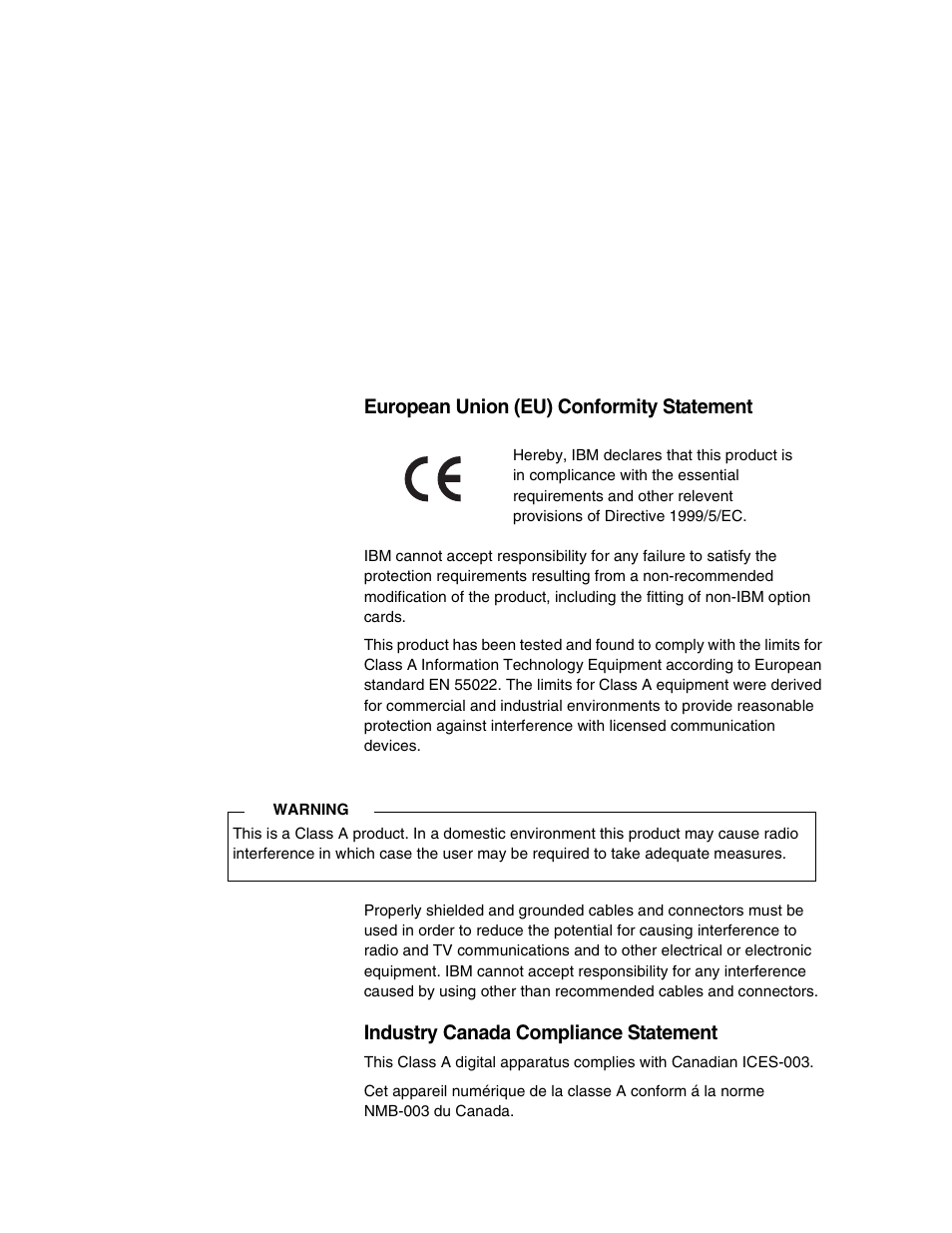 European Union (EU) Conformity Statement

CE

Hereby, IBM declares that this product is in complicance with the essential requirements and other relevent provisions of Directive 1999/5/EC.

IBM cannot accept responsibility for any failure to satisfy the protection requirements resulting from a non-recommended modification of the product, including the fitting of non-IBM option cards.

This product has been tested and found to comply with the limits for Class A Information Technology Equipment according to European standard EN 55022. The limits for Class A equipment were derived for commercial and industrial environments to provide reasonable protection against interference with licensed communication devices.

WARNING

This is a Class A product. In a domestic environment this product may cause radio interference in which case the user may be required to take adequate measures.

Properly shielded and grounded cables and connectors must be used in order to reduce the potential for causing interference to radio and TV communications and to other electrical or electronic equipment. IBM cannot accept responsibility for any interference caused by using other than recommended cables and connectors.

Industry Canada Compliance Statement

This Class A digital apparatus complies with Canadian ICES-003.

Cet appareil numérique de la classe A conform á la norme NMB-003 du Canada.